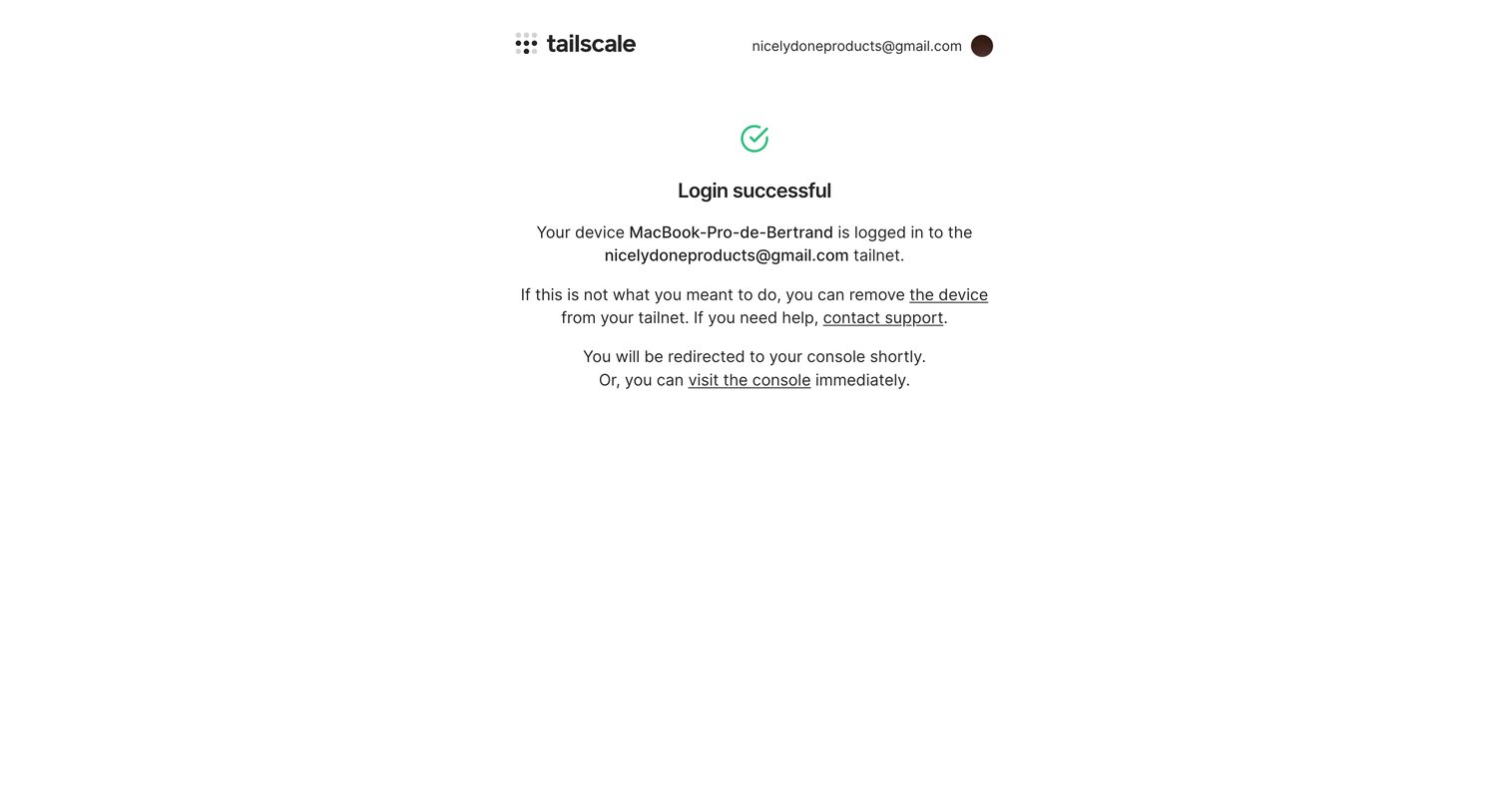 tailscale

nicelydoneproducts@gmail.com

Login successful

Your device MacBook-Pro-de-Bertrand is logged in to the nicelydoneproducts@gmail.com tailnet.

If this is not what you meant to do, you can remove the device from your tailnet. If you need help, contact support.

You will be redirected to your console shortly.
Or, you can visit the console immediately.